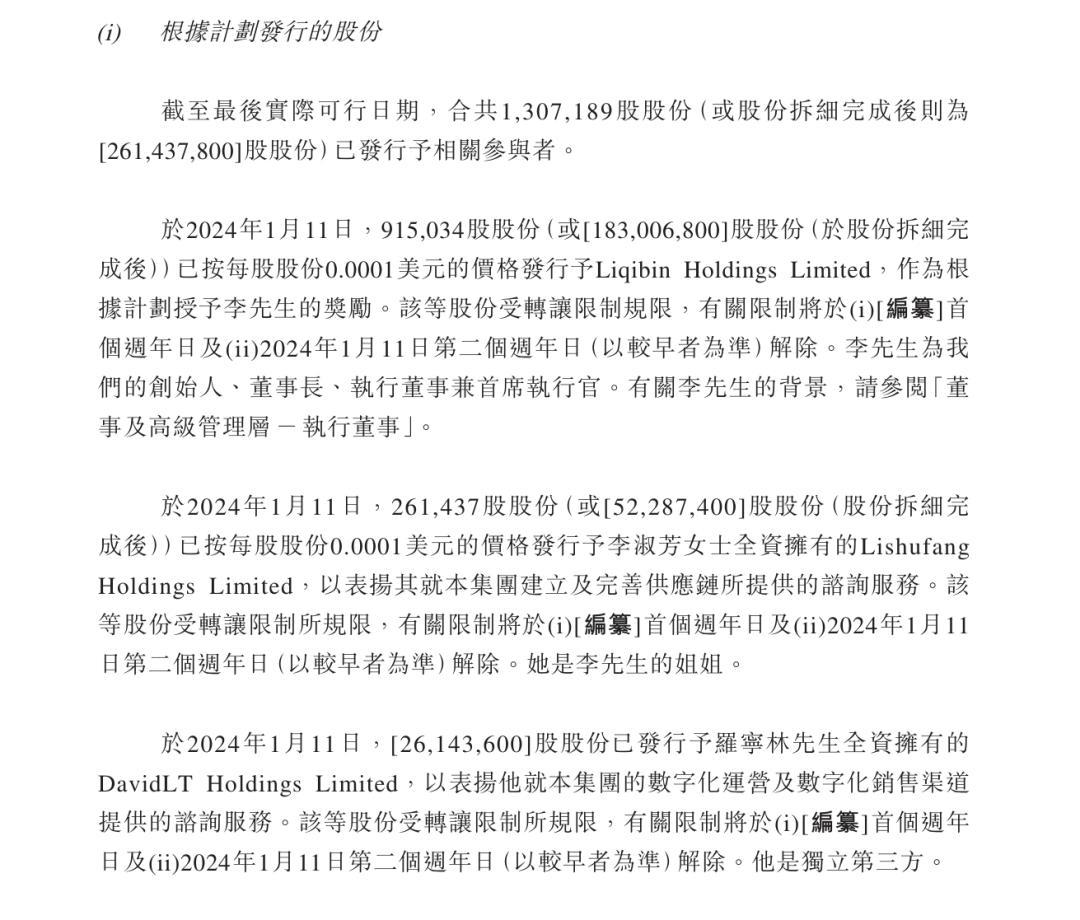 (i) 根據計劃發行的股份

截至最後實際可行日期，合共1,307,189股股份（或股份拆細完成後則為[261,437,800]股股份）已發行予相關參與者。

於2024年1月11日，915,034股股份（或[183,006,800]股股份（於股份拆細完成後））已按每股股份0.0001美元的價格發行予Liqibin Holdings Limited，作為根據計劃授予李先生的獎勵。該等股份受轉讓限制規限，有關限制將於(i)[編纂]首個週年日及(ii)2024年1月11日第二個週年日（以較早者為準）解除。李先生為我們的創始人、董事長、執行董事兼首席執行官。有關李先生的背景，請參閱「董事及高級管理層 － 執行董事」。

於2024年1月11日，261,437股股份（或[52,287,400]股股份（股份拆細完成後））已按每股股份0.0001美元的價格發行予李淑芳女士全資擁有的Lishufang Holdings Limited，以表揚其就本集團建立及完善供應鏈所提供的諮詢服務。該等股份受轉讓限制所規限，有關限制將於(i)[編纂]首個週年日及(ii)2024年1月11日第二個週年日（以較早者為準）解除。她是李先生的姐姐。

於2024年1月11日，[26,143,600]股股份已發行予羅寧林先生全資擁有的DavidLT Holdings Limited，以表揚他就本集團的數字化運營及數字化銷售渠道提供的諮詢服務。該等股份受轉讓限制所規限，有關限制將於(i)[編纂]首個週年日及(ii)2024年1月11日第二個週年日（以較早者為準）解除。他是獨立第三方。